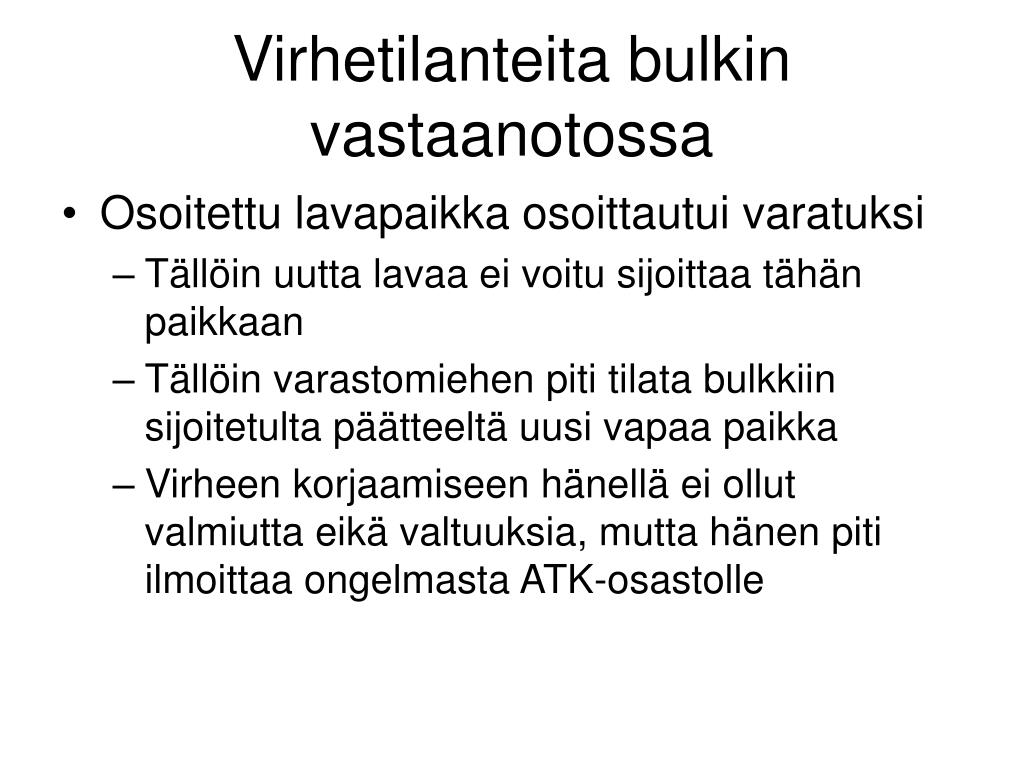 Virhetilanteita bulkin vastaanotossa

• Osoitettu lavapaikka osoittautui varatuksi
 – Tällöin uutta lavaa ei voitu sijoittaa tähän paikkaan
 – Tällöin varastomiehen piti tilata bulkkiin sijoitetulta päätteeltä uusi vapaa paikka
 – Virheen korjaamiseen hänellä ei ollut valmiutta eikä valtuuksia, mutta hänen piti ilmoittaa ongelmasta ATK-osastolle